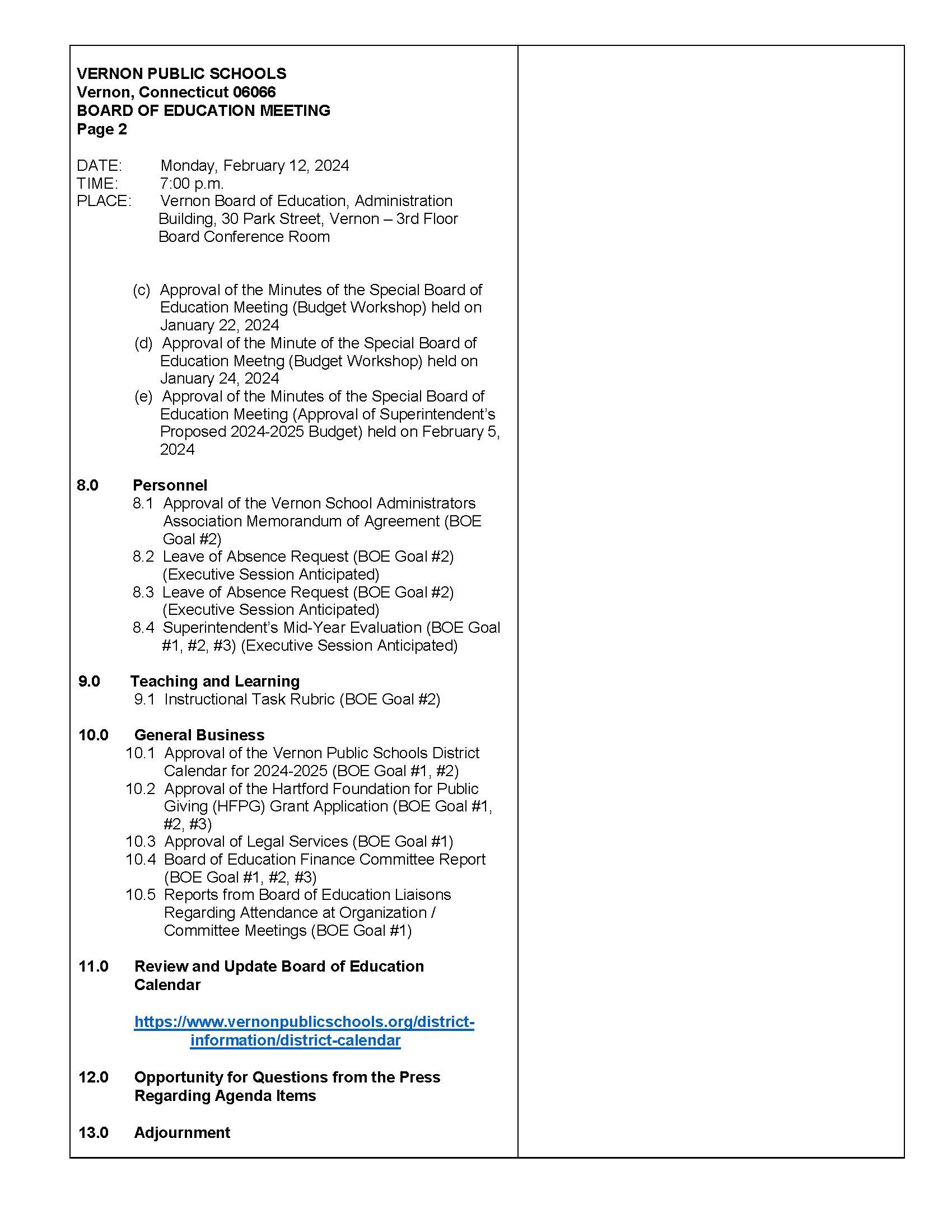 VERNON PUBLIC SCHOOLS
Vernon, Connecticut 06066
BOARD OF EDUCATION MEETING
Page 2

DATE: Monday, February 12, 2024
TIME: 7:00 p.m.
PLACE: Vernon Board of Education, Administration Building, 30 Park Street, Vernon – 3rd Floor Board Conference Room

(c) Approval of the Minutes of the Special Board of Education Meeting (Budget Workshop) held on January 22, 2024
(d) Approval of the Minute of the Special Board of Education Meetng (Budget Workshop) held on January 24, 2024
(e) Approval of the Minutes of the Special Board of Education Meeting (Approval of Superintendent's Proposed 2024-2025 Budget) held on February 5, 2024

8.0 Personnel
8.1 Approval of the Vernon School Administrators Association Memorandum of Agreement (BOE Goal #2)
8.2 Leave of Absence Request (BOE Goal #2) (Executive Session Anticipated)
8.3 Leave of Absence Request (BOE Goal #2) (Executive Session Anticipated)
8.4 Superintendent's Mid-Year Evaluation (BOE Goal #1, #2, #3) (Executive Session Anticipated)

9.0 Teaching and Learning
9.1 Instructional Task Rubric (BOE Goal #2)

10.0 General Business
10.1 Approval of the Vernon Public Schools District Calendar for 2024-2025 (BOE Goal #1, #2)
10.2 Approval of the Hartford Foundation for Public Giving (HFPG) Grant Application (BOE Goal #1, #2, #3)
10.3 Approval of Legal Services (BOE Goal #1)
10.4 Board of Education Finance Committee Report (BOE Goal #1, #2, #3)
10.5 Reports from Board of Education Liaisons Regarding Attendance at Organization / Committee Meetings (BOE Goal #1)

11.0 Review and Update Board of Education Calendar

https://www.vernonpublicschools.org/district-information/district-calendar

12.0 Opportunity for Questions from the Press Regarding Agenda Items

13.0 Adjournment